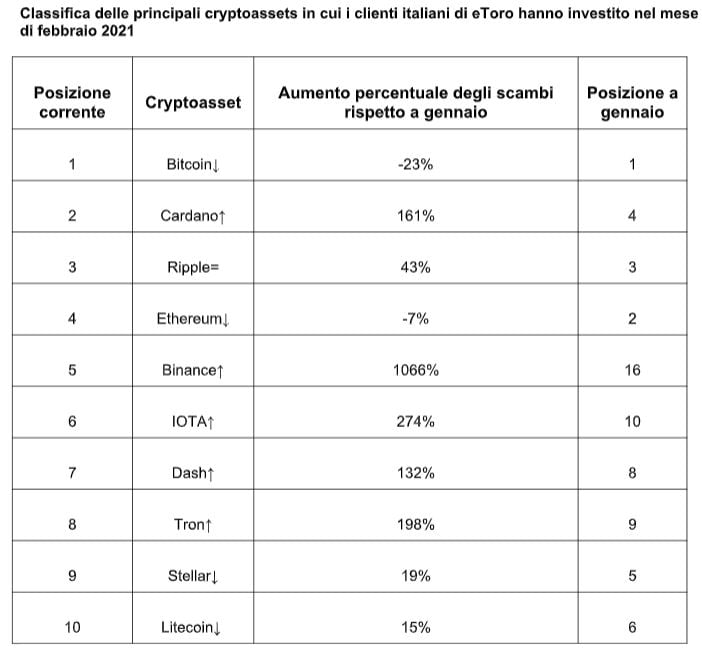 Classifica delle principali cryptoassets in cui i clienti italiani di eToro hanno investito nel mese di febbraio 2021

| Posizione corrente | Cryptoasset | Aumento percentuale degli scambi rispetto a gennaio | Posizione a gennaio |
|---|---|---|---|
| 1 | Bitcoin↓ | -23% | 1 |
| 2 | Cardano↑ | 161% | 4 |
| 3 | Ripple= | 43% | 3 |
| 4 | Ethereum↓ | -7% | 2 |
| 5 | Binance↑ | 1066% | 16 |
| 6 | IOTA↑ | 274% | 10 |
| 7 | Dash↑ | 132% | 8 |
| 8 | Tron↑ | 198% | 9 |
| 9 | Stellar↓ | 19% | 5 |
| 10 | Litecoin↓ | 15% | 6 |